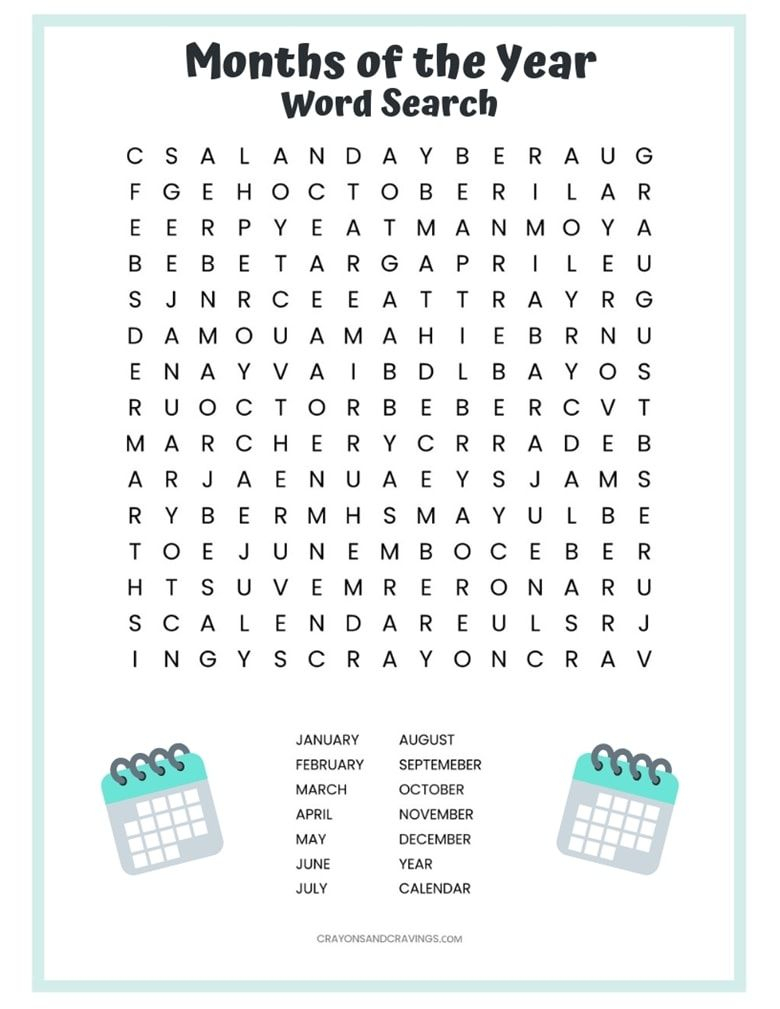 Months of the Year
Word Search

C S A L A N D A Y B E R A U G
F G E H O C T O B E R I L A R
E E R P Y E A T M A N M O Y A
B E B E T A R G A P R I L E U
S J N R C E E A T T R A Y R G
D A M O U A M A H I E B R N U
E N A Y V A I B D L B A Y O S
R U O C T O R B E B E R C V T
M A R C H E R Y C R R A D E B
A R J A E N U A E Y S J A M S
R Y B E R M H S M A Y U L B E
T O E J U N E M B O C E B E R
H T S U V E M R E R O N A R U
S C A L E N D A R E U L S R J
I N G Y S C R A Y O N C R A V

JANUARY
FEBRUARY
MARCH
APRIL
MAY
JUNE
JULY

AUGUST
SEPTEMEBER
OCTOBER
NOVEMBER
DECEMBER
YEAR
CALENDAR

CRAYONSANDCRAVINGS.COM